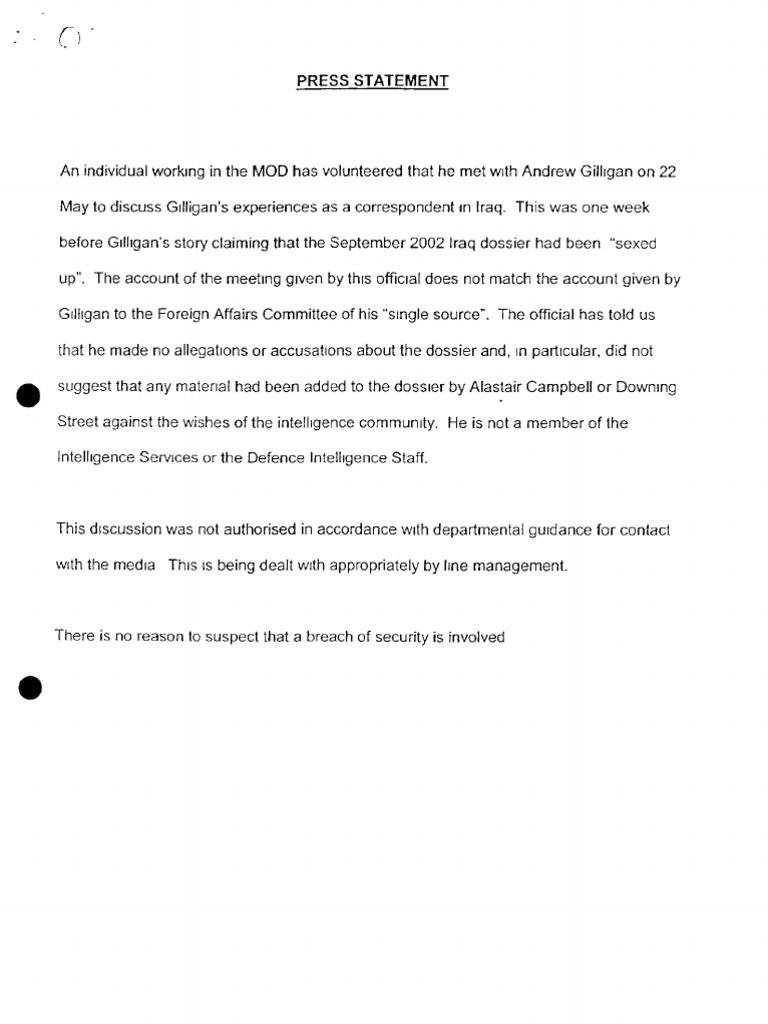 PRESS STATEMENT

An individual working in the MOD has volunteered that he met with Andrew Gilligan on 22 May to discuss Gilligan's experiences as a correspondent in Iraq. This was one week before Gilligan's story claiming that the September 2002 Iraq dossier had been "sexed up". The account of the meeting given by this official does not match the account given by Gilligan to the Foreign Affairs Committee of his "single source". The official has told us that he made no allegations or accusations about the dossier and, in particular, did not suggest that any material had been added to the dossier by Alastair Campbell or Downing Street against the wishes of the intelligence community. He is not a member of the Intelligence Services or the Defence Intelligence Staff.

This discussion was not authorised in accordance with departmental guidance for contact with the media This is being dealt with appropriately by line management.

There is no reason to suspect that a breach of security is involved